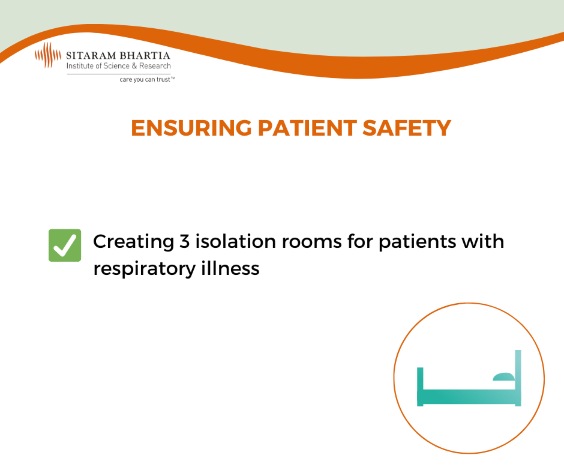 SITARAM BHARTIA
Institute of Science & Research
care you can trust™

ENSURING PATIENT SAFETY

Creating 3 isolation rooms for patients with respiratory illness